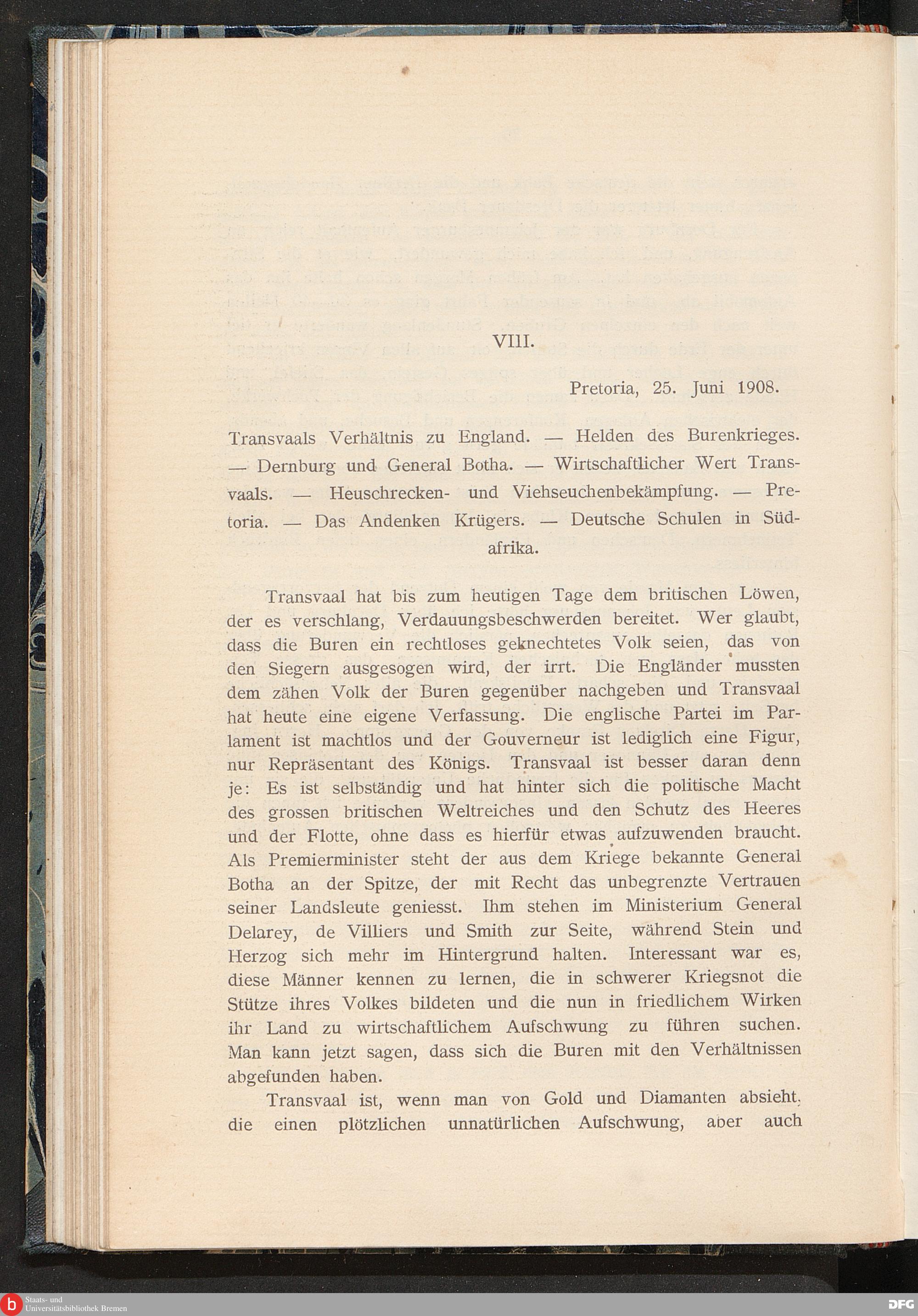 VIII.

Pretoria, 25. Juni 1908.

Transvaals Verhältnis zu England. — Helden des Burenkrieges. — Dernburg und General Botha. — Wirtschaftlicher Wert Transvaals. — Heuschrecken- und Viehseuchenbekämpfung. — Pretoria. — Das Andenken Krügers. — Deutsche Schulen in Südafrika.

Transvaal hat bis zum heutigen Tage dem britischen Löwen, der es verschlang, Verdauungsbeschwerden bereitet. Wer glaubt, dass die Buren ein rechtloses geknechtetes Volk seien, das von den Siegern ausgesogen wird, der irrt. Die Engländer mussten dem zähen Volk der Buren gegenüber nachgeben und Transvaal hat heute eine eigene Verfassung. Die englische Partei im Parlament ist machtlos und der Gouverneur ist lediglich eine Figur, nur Repräsentant des Königs. Transvaal ist besser daran denn je: Es ist selbständig und hat hinter sich die politische Macht des grossen britischen Weltreiches und den Schutz des Heeres und der Flotte, ohne dass es hierfür etwas aufzuwenden braucht. Als Premierminister steht der aus dem Kriege bekannte General Botha an der Spitze, der mit Recht das unbegrenzte Vertrauen seiner Landsleute geniesst. Ihm stehen im Ministerium General Delarey, de Villiers und Smith zur Seite, während Stein und Herzog sich mehr im Hintergrund halten. Interessant war es, diese Männer kennen zu lernen, die in schwerer Kriegsnot die Stütze ihres Volkes bildeten und die nun in friedlichem Wirken ihr Land zu wirtschaftlichem Aufschwung zu führen suchen. Man kann jetzt sagen, dass sich die Buren mit den Verhältnissen abgefunden haben.

Transvaal ist, wenn man von Gold und Diamanten absieht, die einen plötzlichen unnatürlichen Aufschwung, aber auch

Staats- und Universitätsbibliothek Bremen

DFG